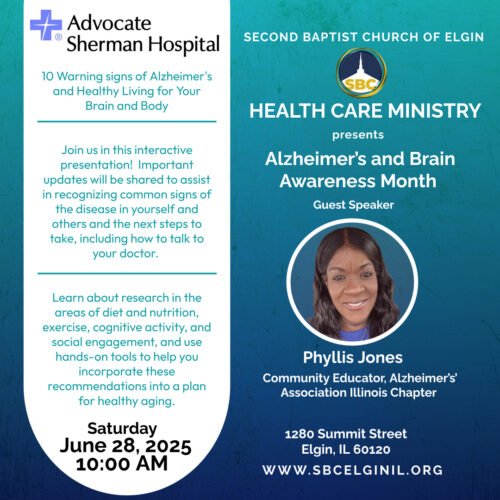 Advocate Sherman Hospital

10 Warning signs of Alzheimer's and Healthy Living for Your Brain and Body

Join us in this interactive presentation! Important updates will be shared to assist in recognizing common signs of the disease in yourself and others and the next steps to take, including how to talk to your doctor.

Learn about research in the areas of diet and nutrition, exercise, cognitive activity, and social engagement, and use hands-on tools to help you incorporate these recommendations into a plan for healthy aging.

Saturday
June 28, 2025
10:00 AM

SECOND BAPTIST CHURCH OF ELGIN

SBC

HEALTH CARE MINISTRY

presents

Alzheimer's and Brain Awareness Month

Guest Speaker

Phyllis Jones

Community Educator, Alzheimer's' Association Illinois Chapter

1280 Summit Street
Elgin, IL 60120

WWW.SBCELGINIL.ORG